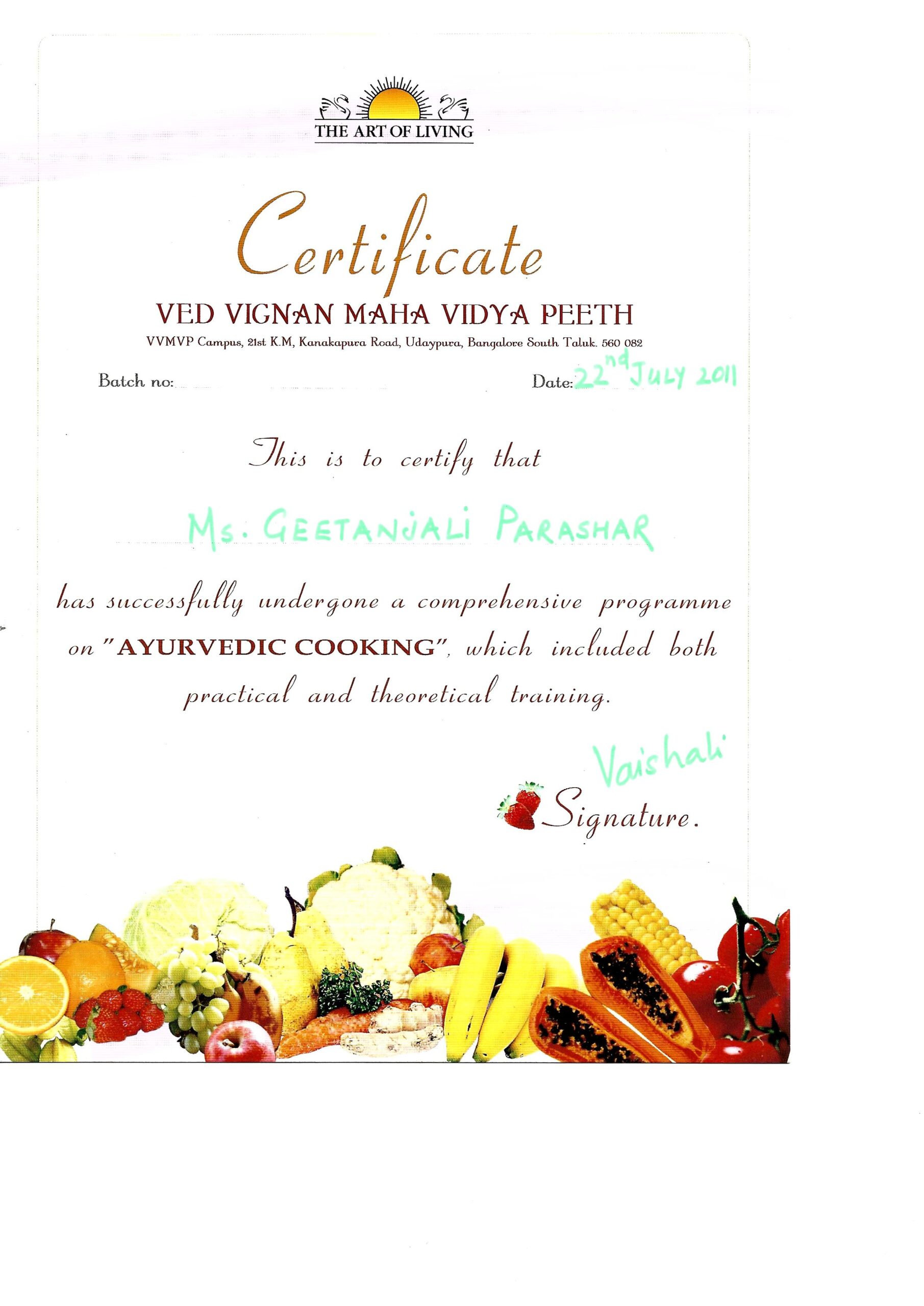 THE ART OF LIVING

Certificate

VED VIGNAN MAHA VIDYA PEETH

VVMVP Campus, 21st K.M, Kanakapura Road, Udaypura, Bangalore South Taluk. 560 082

Batch no: ____ Date: 22nd JULY 2011

This is to certify that

Ms. GEETANJALI PARASHAR

has successfully undergone a comprehensive programme on "AYURVEDIC COOKING", which included both practical and theoretical training.

Vaishali

Signature.